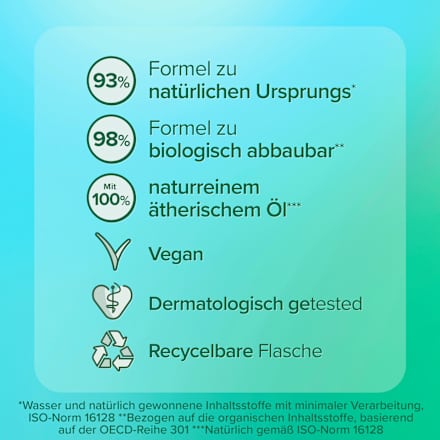 93%
Formel zu natürlichen Ursprungs*

98%
Formel zu biologisch abbaubar**

Mit 100%
naturreinem ätherischem Öl***

Vegan

Dermatologisch getested

Recycelbare Flasche

*Wasser und natürlich gewonnene Inhaltsstoffe mit minimaler Verarbeitung, ISO-Norm 16128 **Bezogen auf die organischen Inhaltsstoffe, basierend auf der OECD-Reihe 301 ***Natürlich gemäß ISO-Norm 16128